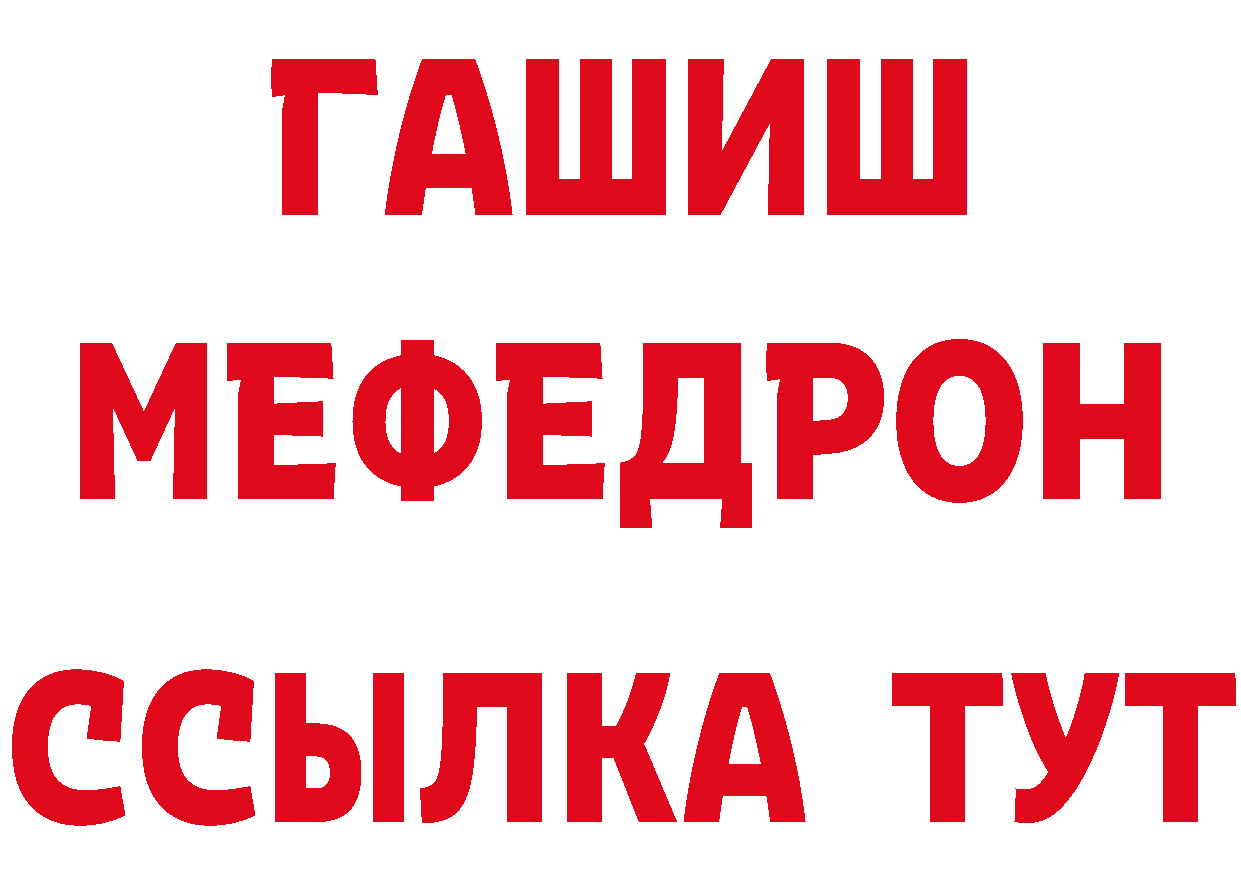 ГАШИШ
МЕФЕДРОН
ССЫЛКА ТУТ